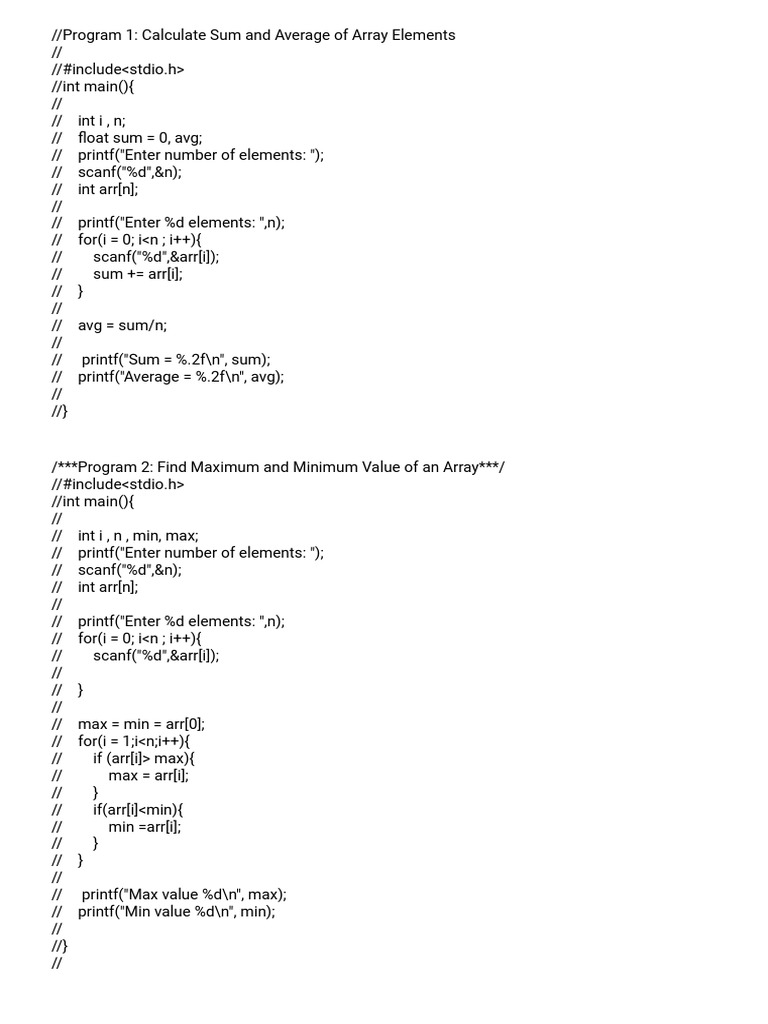 //Program 1: Calculate Sum and Average of Array Elements
//
//#include<stdio.h>
//int main(){
//
//   int i , n;
//   float sum = 0, avg;
//   printf("Enter number of elements: ");
//   scanf("%d",&n);
//   int arr[n];
//
//   printf("Enter %d elements: ",n);
//   for(i = 0; i<n ; i++){
//      scanf("%d",&arr[i]);
//      sum += arr[i];
//   }
//
//   avg = sum/n;
//
//    printf("Sum = %.2f\n", sum);
//   printf("Average = %.2f\n", avg);
//
//}

/***Program 2: Find Maximum and Minimum Value of an Array***/
//#include<stdio.h>
//int main(){
//
//   int i , n , min, max;
//   printf("Enter number of elements: ");
//   scanf("%d",&n);
//   int arr[n];
//
//   printf("Enter %d elements: ",n);
//   for(i = 0; i<n ; i++){
//      scanf("%d",&arr[i]);
//
//   }
//
//   max = min = arr[0];
//   for(i = 1;i<n;i++){
//      if (arr[i]> max){
//         max = arr[i];
//      }
//      if(arr[i]<min){
//         min =arr[i];
//      }
//   }
//
//    printf("Max value %d\n", max);
//   printf("Min value %d\n", min);
//
//}
//